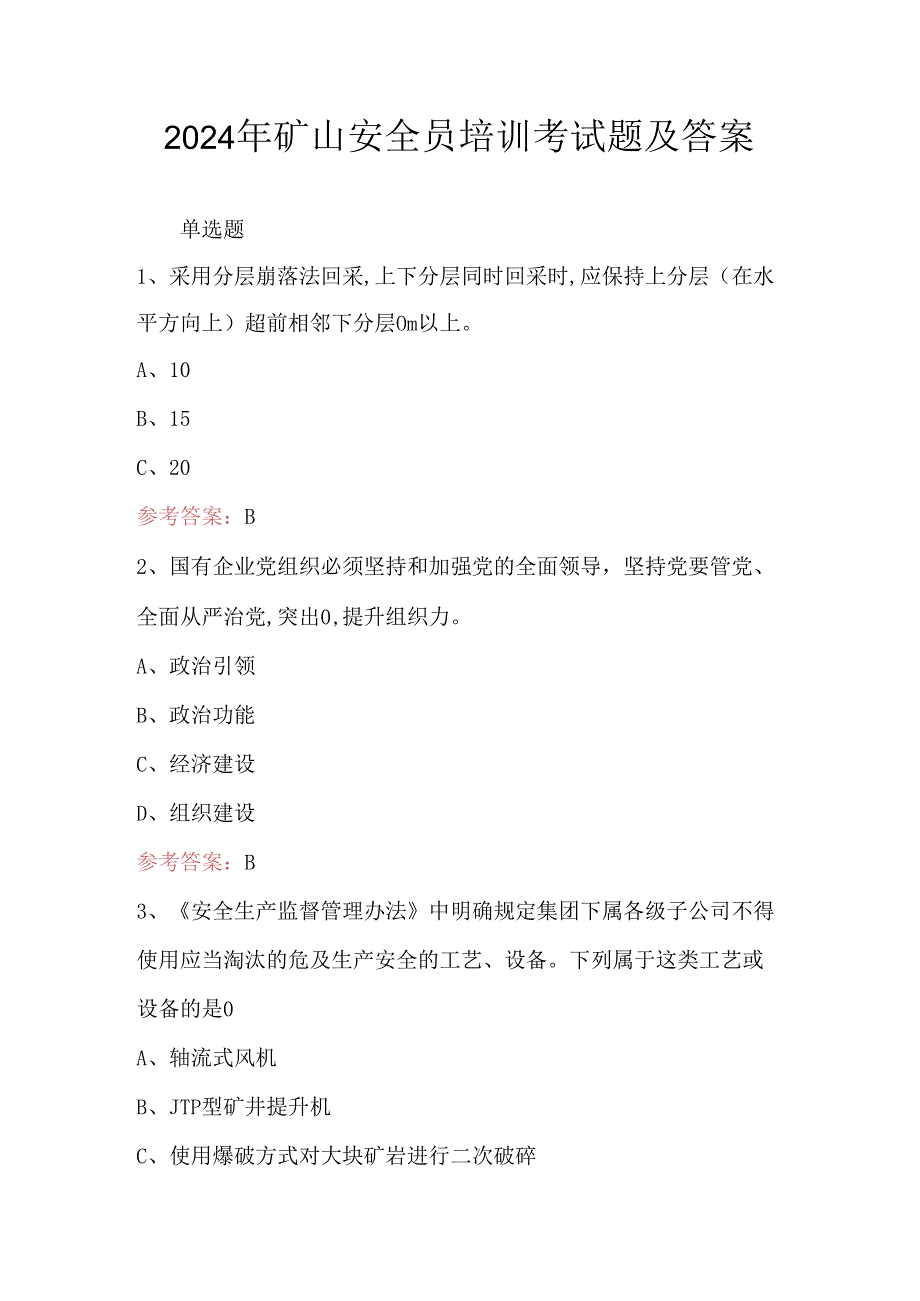 2024年矿山安全员培训考试题及答案

单选题

1、采用分层崩落法回采,上下分层同时回采时,应保持上分层（在水平方向上）超前相邻下分层0m以上。

A、10

B、15

C、20

参考答案：B

2、国有企业党组织必须坚持和加强党的全面领导，坚持党要管党、全面从严治党,突出0,提升组织力。

A、政治引领

B、政治功能

C、经济建设

D、组织建设

参考答案：B

3、《安全生产监督管理办法》中明确规定集团下属各级子公司不得使用应当淘汰的危及生产安全的工艺、设备。下列属于这类工艺或设备的是0

A、轴流式风机

B、JTP型矿井提升机

C、使用爆破方式对大块矿岩进行二次破碎